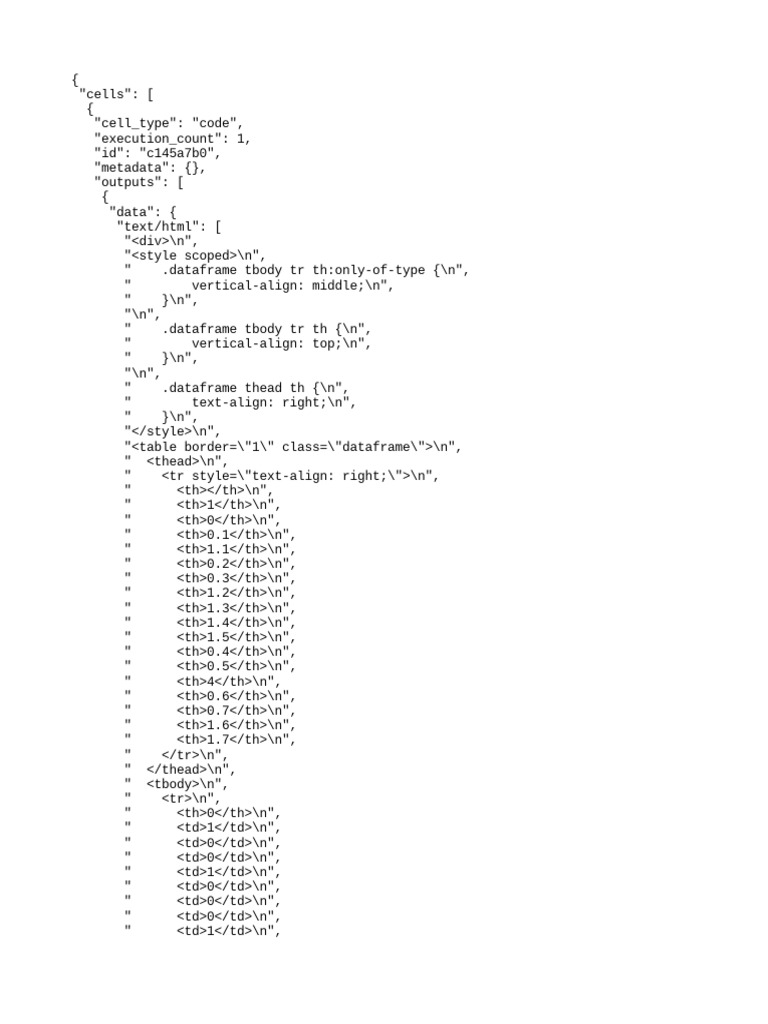 {
 "cells": [
  {
   "cell_type": "code",
   "execution_count": 1,
   "id": "c145a7b0",
   "metadata": {},
   "outputs": [
    {
     "data": {
      "text/html": [
       "<div>\n",
       "<style scoped>\n",
       "    .dataframe tbody tr th:only-of-type {\n",
       "        vertical-align: middle;\n",
       "    }\n",
       "\n",
       "    .dataframe tbody tr th {\n",
       "        vertical-align: top;\n",
       "    }\n",
       "\n",
       "    .dataframe thead th {\n",
       "        text-align: right;\n",
       "    }\n",
       "</style>\n",
       "<table border=\"1\" class=\"dataframe\">\n",
       "  <thead>\n",
       "    <tr style=\"text-align: right;\">\n",
       "      <th></th>\n",
       "      <th>1</th>\n",
       "      <th>0</th>\n",
       "      <th>0.1</th>\n",
       "      <th>1.1</th>\n",
       "      <th>0.2</th>\n",
       "      <th>0.3</th>\n",
       "      <th>1.2</th>\n",
       "      <th>1.3</th>\n",
       "      <th>1.4</th>\n",
       "      <th>1.5</th>\n",
       "      <th>0.4</th>\n",
       "      <th>0.5</th>\n",
       "      <th>4</th>\n",
       "      <th>0.6</th>\n",
       "      <th>0.7</th>\n",
       "      <th>1.6</th>\n",
       "      <th>1.7</th>\n",
       "    </tr>\n",
       "  </thead>\n",
       "  <tbody>\n",
       "    <tr>\n",
       "      <th>0</th>\n",
       "      <td>1</td>\n",
       "      <td>0</td>\n",
       "      <td>0</td>\n",
       "      <td>1</td>\n",
       "      <td>0</td>\n",
       "      <td>0</td>\n",
       "      <td>0</td>\n",
       "      <td>1</td>\n",